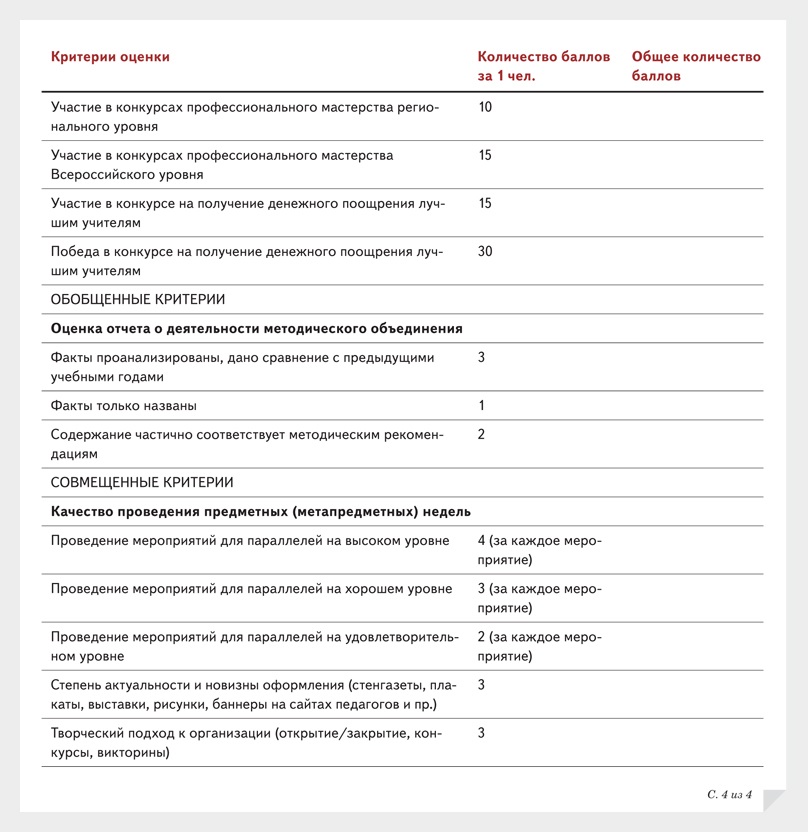 | Критерии оценки | Количество баллов за 1 чел. | Общее количество баллов |
|---|---|---|
| Участие в конкурсах профессионального мастерства регионального уровня | 10 | |
| Участие в конкурсах профессионального мастерства Всероссийского уровня | 15 | |
| Участие в конкурсе на получение денежного поощрения лучшим учителям | 15 | |
| Победа в конкурсе на получение денежного поощрения лучшим учителям | 30 | |
| ОБОБЩЕННЫЕ КРИТЕРИИ | | |
| **Оценка отчета о деятельности методического объединения** | | |
| Факты проанализированы, дано сравнение с предыдущими учебными годами | 3 | |
| Факты только названы | 1 | |
| Содержание частично соответствует методическим рекомендациям | 2 | |
| СОВМЕЩЕННЫЕ КРИТЕРИИ | | |
| **Качество проведения предметных (метапредметных) недель** | | |
| Проведение мероприятий для параллелей на высоком уровне | 4 (за каждое мероприятие) | |
| Проведение мероприятий для параллелей на хорошем уровне | 3 (за каждое мероприятие) | |
| Проведение мероприятий для параллелей на удовлетворительном уровне | 2 (за каждое мероприятие) | |
| Степень актуальности и новизны оформления (стенгазеты, плакаты, выставки, рисунки, баннеры на сайтах педагогов и пр.) | 3 | |
| Творческий подход к организации (открытие/закрытие, конкурсы, викторины) | 3 | |

С. 4 из 4